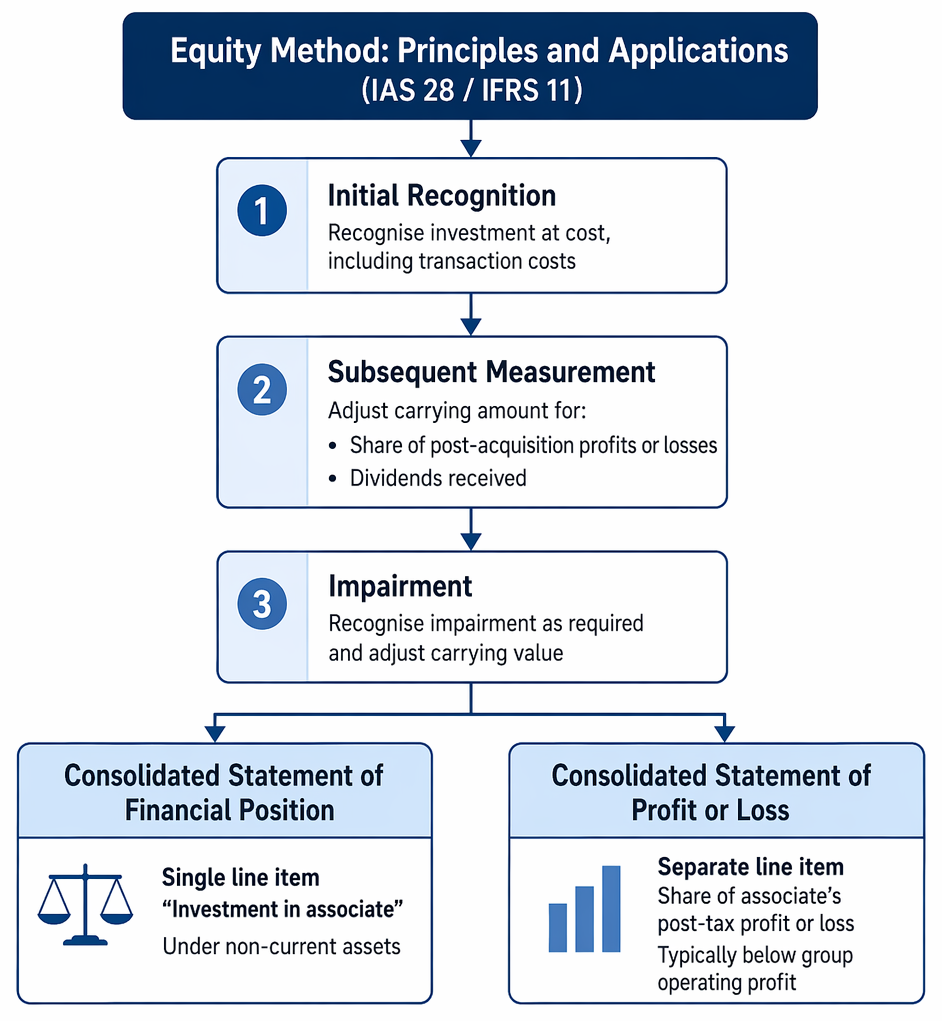 Equity Method: Principles and Applications
(IAS 28 / IFRS 11)

1
Initial Recognition
Recognise investment at cost, including transaction costs

2
Subsequent Measurement
Adjust carrying amount for:
• Share of post-acquisition profits or losses
• Dividends received

3
Impairment
Recognise impairment as required and adjust carrying value

Consolidated Statement of Financial Position

Single line item
"Investment in associate"
Under non-current assets

Consolidated Statement of Profit or Loss

Separate line item
Share of associate's post-tax profit or loss
Typically below group operating profit